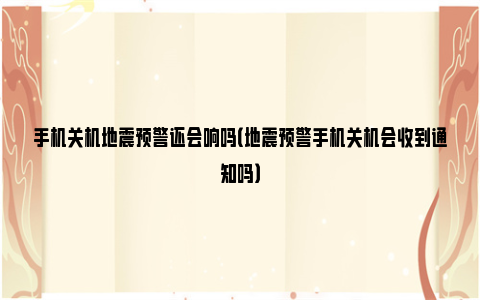 手机关机地震预警还会响吗(地震预警手机关机会收到通知吗)